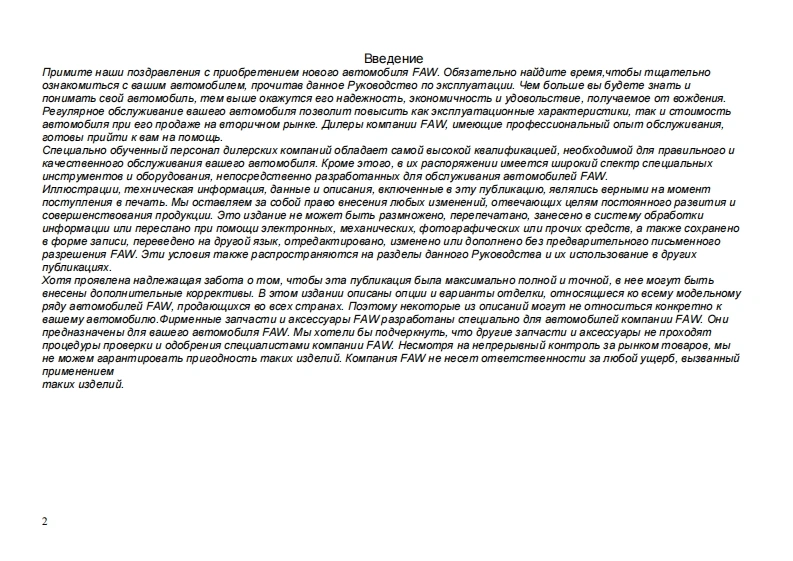 Введение
Примите наши поздравления с приобретением нового автомобиля FAW. Обязательно найдите время,чтобы тщательно ознакомиться с вашим автомобилем, прочитав данное Руководство по эксплуатации. Чем больше вы будете знать и понимать свой автомобиль, тем выше окажутся его надежность, экономичность и удовольствие, получаемое от вождения. Регулярное обслуживание вашего автомобиля позволит повысить как эксплуатационные характеристики, так и стоимость автомобиля при его продаже на вторичном рынке. Дилеры компании FAW, имеющие профессиональный опыт обслуживания, готовы прийти к вам на помощь.
Специально обученный персонал дилерских компаний обладает самой высокой квалификацией, необходимой для правильного и качественного обслуживания вашего автомобиля. Кроме этого, в их распоряжении имеется широкий спектр специальных инструментов и оборудования, непосредственно разработанных для обслуживания автомобилей FAW.
Иллюстрации, техническая информация, данные и описания, включенные в эту публикацию, являлись верными на момент поступления в печать. Мы оставляем за собой право внесения любых изменений, отвечающих целям постоянного развития и совершенствования продукции. Это издание не может быть размножено, перепечатано, занесено в систему обработки информации или переслано при помощи электронных, механических, фотографических или прочих средств, а также сохранено в форме записи, переведено на другой язык, отредактировано, изменено или дополнено без предварительного письменного разрешения FAW. Эти условия также распространяются на разделы данного Руководства и их использование в других публикациях.
Хотя проявлена надлежащая забота о том, чтобы эта публикация была максимально полной и точной, в нее могут быть внесены дополнительные коррективы. В этом издании описаны опции и варианты отделки, относящиеся ко всему модельному ряду автомобилей FAW, продающихся во всех странах. Поэтому некоторые из описаний могут не относиться конкретно к вашему автомобилю.Фирменные запчасти и аксессуары FAW разработаны специально для автомобилей компании FAW. Они предназначены для вашего автомобиля FAW. Мы хотели бы подчеркнуть, что другие запчасти и аксессуары не проходят процедуры проверки и одобрения специалистами компании FAW. Несмотря на непрерывный контроль за рынком товаров, мы не можем гарантировать пригодность таких изделий. Компания FAW не несет ответственности за любой ущерб, вызванный применением
таких изделий.

2